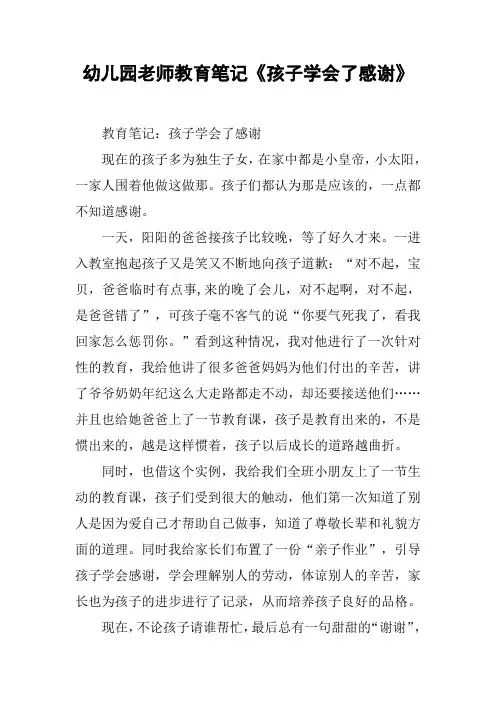 幼儿园老师教育笔记《孩子学会了感谢》

教育笔记：孩子学会了感谢

现在的孩子多为独生子女，在家中都是小皇帝，小太阳，一家人围着他做这做那。孩子们都认为那是应该的，一点都不知道感谢。

一天，阳阳的爸爸接孩子比较晚，等了好久才来。一进入教室抱起孩子又是笑又不断地向孩子道歉：“对不起，宝贝，爸爸临时有点事，来的晚了会儿，对不起啊，对不起，是爸爸错了”，可孩子毫不客气的说“你要气死我了，看我回家怎么惩罚你。”看到这种情况，我对他进行了一次针对性的教育，我给他讲了很多爸爸妈妈为他们付出的辛苦，讲了爷爷奶奶年纪这么大走路都走不动，却还要接送他们……并且也给她爸爸上了一节教育课，孩子是教育出来的，不是惯出来的，越是这样惯着，孩子以后成长的道路越曲折。

同时，也借这个实例，我给我们全班小朋友上了一节生动的教育课，孩子们受到很大的触动，他们第一次知道了别人是因为爱自己才帮助自己做事，知道了尊敬长辈和礼貌方面的道理。同时我给家长们布置了一份“亲子作业”，引导孩子学会感谢，学会理解别人的劳动，体谅别人的辛苦，家长也为孩子的进步进行了记录，从而培养孩子良好的品格。

现在，不论孩子请谁帮忙，最后总有一句甜甜的“谢谢”，